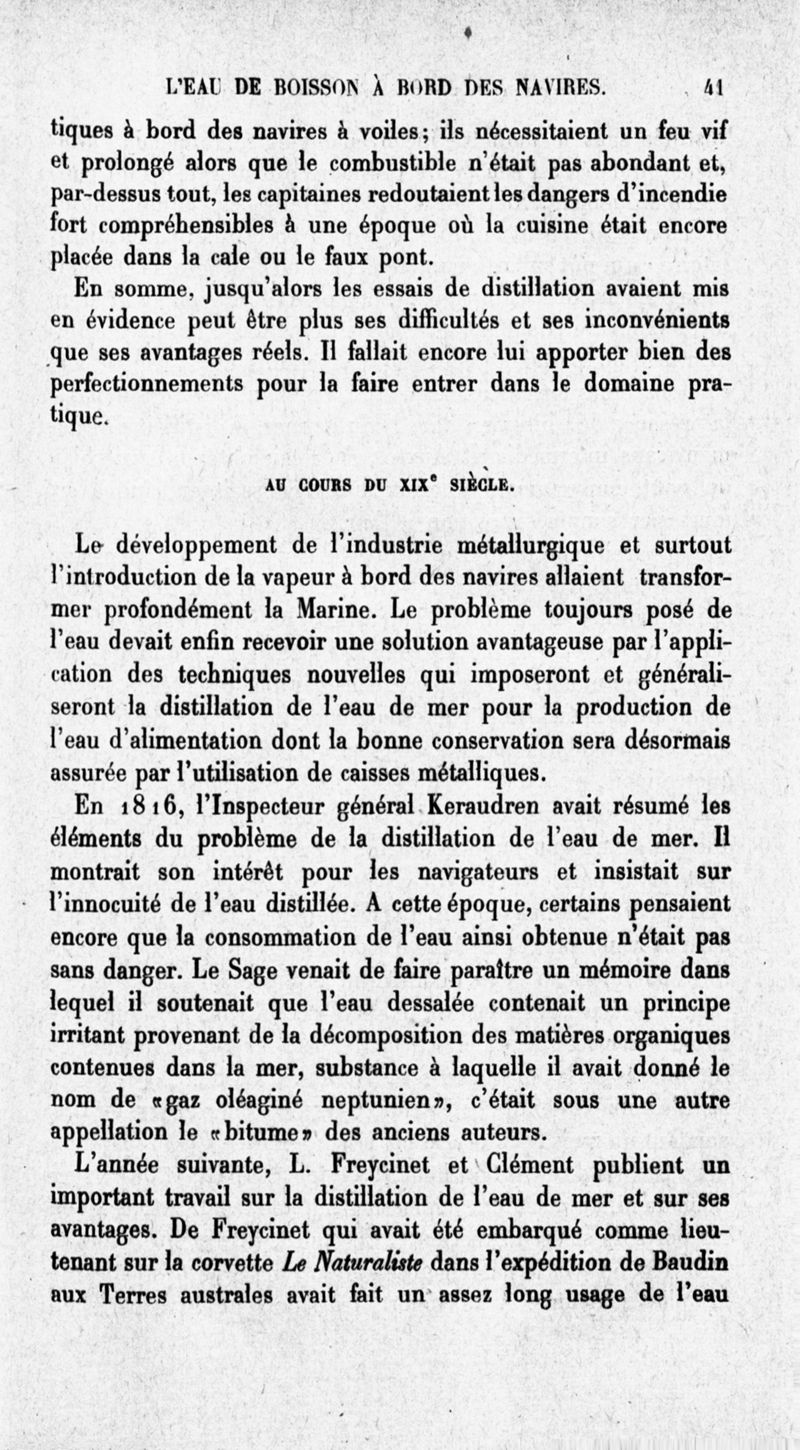 L'EAU DE BOISSON À BORD DES NAVIRES. 41

tiques à bord des navires à voiles; ils nécessitaient un feu vif et prolongé alors que le combustible n'était pas abondant et, par-dessus tout, les capitaines redoutaient les dangers d'incendie fort compréhensibles à une époque où la cuisine était encore placée dans la cale ou le faux pont.

En somme, jusqu'alors les essais de distillation avaient mis en évidence peut être plus ses difficultés et ses inconvénients que ses avantages réels. Il fallait encore lui apporter bien des perfectionnements pour la faire entrer dans le domaine pratique.

AU COURS DU XIX$^e$ SIÈCLE.

Le développement de l'industrie métallurgique et surtout l'introduction de la vapeur à bord des navires allaient transformer profondément la Marine. Le problème toujours posé de l'eau devait enfin recevoir une solution avantageuse par l'application des techniques nouvelles qui imposeront et généraliseront la distillation de l'eau de mer pour la production de l'eau d'alimentation dont la bonne conservation sera désormais assurée par l'utilisation de caisses métalliques.

En 1816, l'Inspecteur général Keraudren avait résumé les éléments du problème de la distillation de l'eau de mer. Il montrait son intérêt pour les navigateurs et insistait sur l'innocuité de l'eau distillée. A cette époque, certains pensaient encore que la consommation de l'eau ainsi obtenue n'était pas sans danger. Le Sage venait de faire paraître un mémoire dans lequel il soutenait que l'eau dessalée contenait un principe irritant provenant de la décomposition des matières organiques contenues dans la mer, substance à laquelle il avait donné le nom de «gaz oléaginé neptunien», c'était sous une autre appellation le «bitume» des anciens auteurs.

L'année suivante, L. Freycinet et Clément publient un important travail sur la distillation de l'eau de mer et sur ses avantages. De Freycinet qui avait été embarqué comme lieutenant sur la corvette Le Naturaliste dans l'expédition de Baudin aux Terres australes avait fait un assez long usage de l'eau